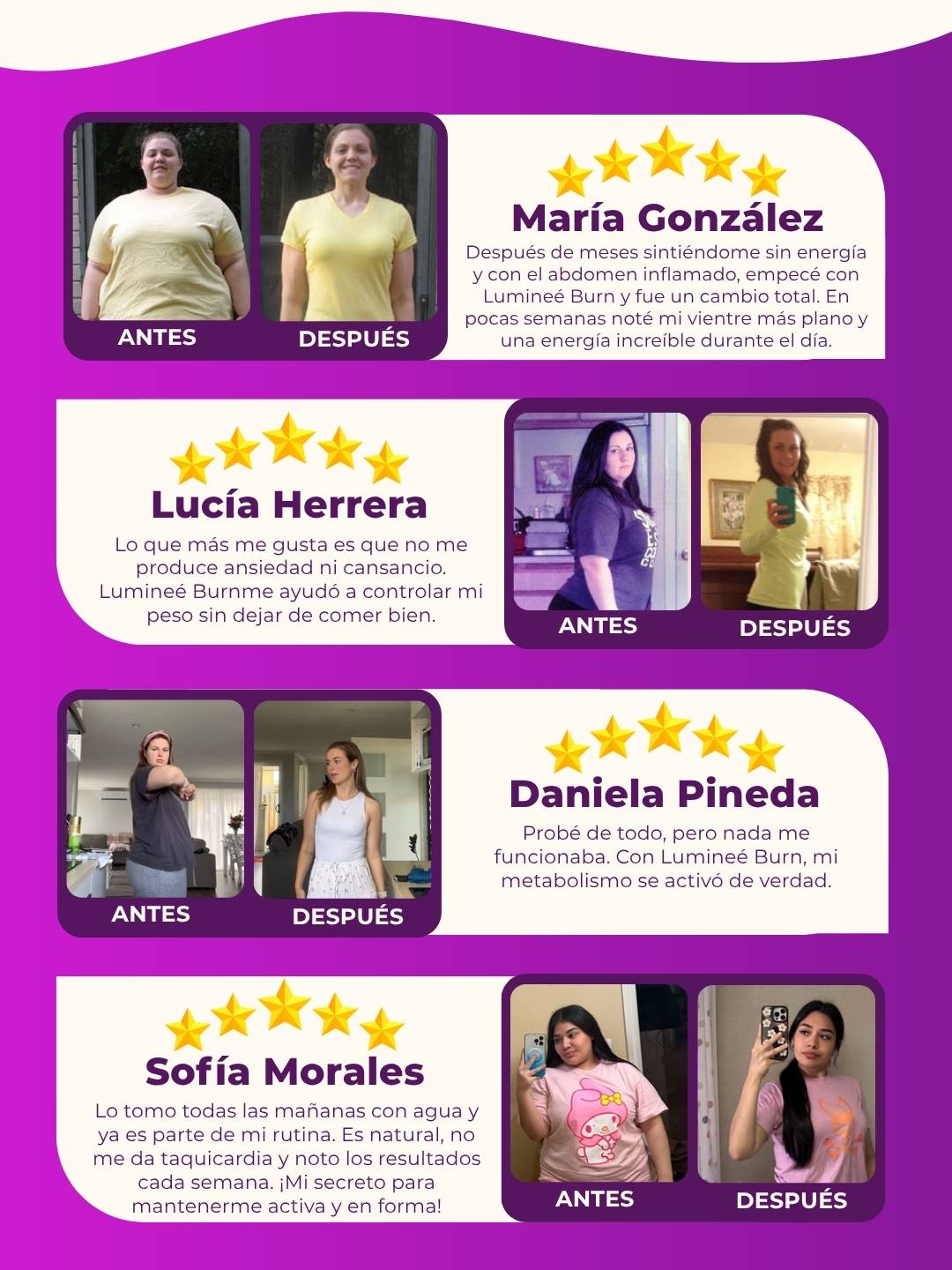 ANTES

DESPUÉS

María González

Después de meses sintiéndome sin energía y con el abdomen inflamado, empecé con Lumineé Burn y fue un cambio total. En pocas semanas noté mi vientre más plano y una energía increíble durante el día.

Lucía Herrera

Lo que más me gusta es que no me produce ansiedad ni cansancio. Lumineé Burnme ayudó a controlar mi peso sin dejar de comer bien.

ANTES

DESPUÉS

ANTES

DESPUÉS

Daniela Pineda

Probé de todo, pero nada me funcionaba. Con Lumineé Burn, mi metabolismo se activó de verdad.

Sofía Morales

Lo tomo todas las mañanas con agua y ya es parte de mi rutina. Es natural, no me da taquicardia y noto los resultados cada semana. ¡Mi secreto para mantenerme activa y en forma!

ANTES

DESPUÉS